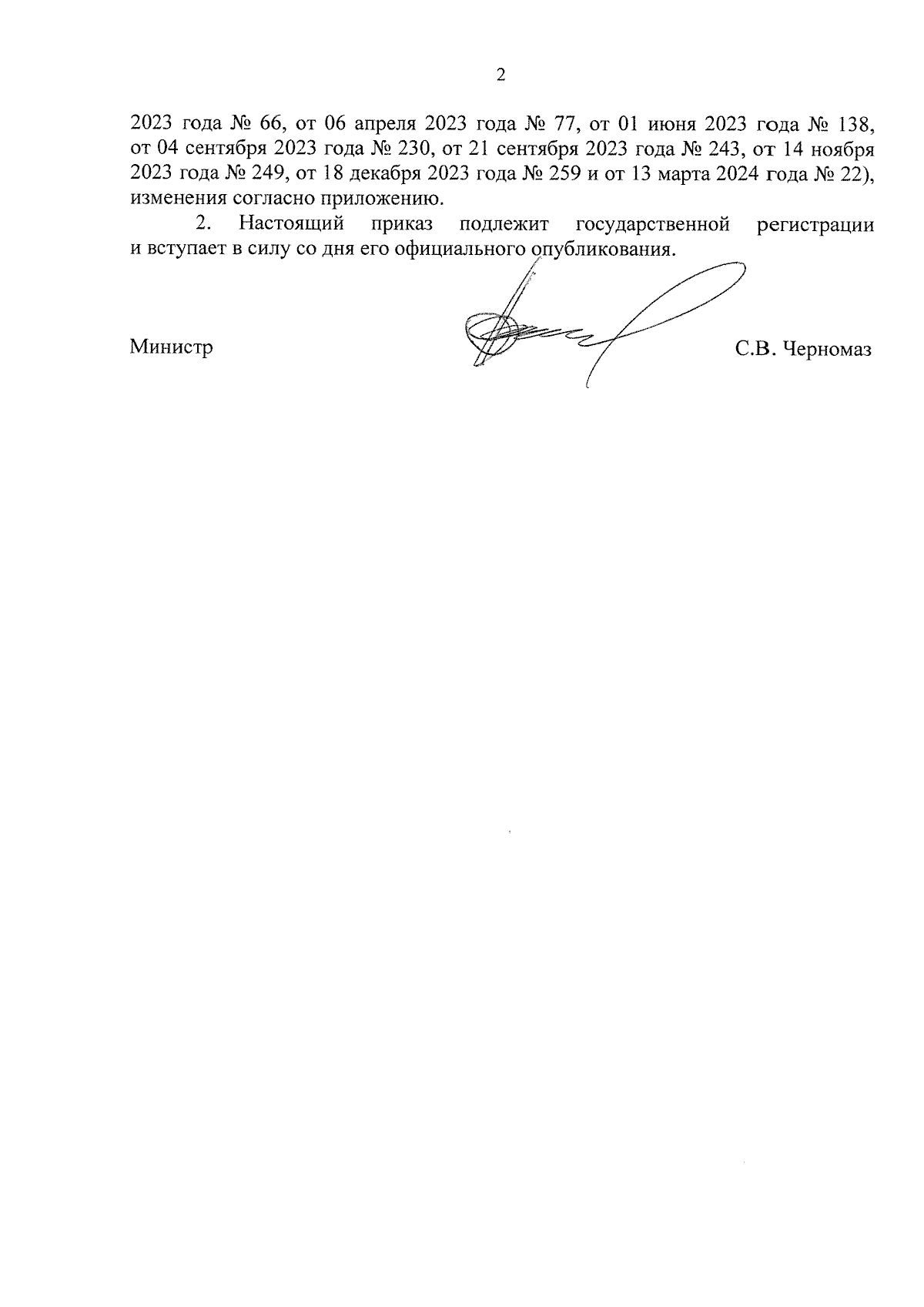 2

2023 года № 66, от 06 апреля 2023 года № 77, от 01 июня 2023 года № 138, от 04 сентября 2023 года № 230, от 21 сентября 2023 года № 243, от 14 ноября 2023 года № 249, от 18 декабря 2023 года № 259 и от 13 марта 2024 года № 22), изменения согласно приложению.

2. Настоящий приказ подлежит государственной регистрации и вступает в силу со дня его официального опубликования.

Министр

С.В. Черномаз